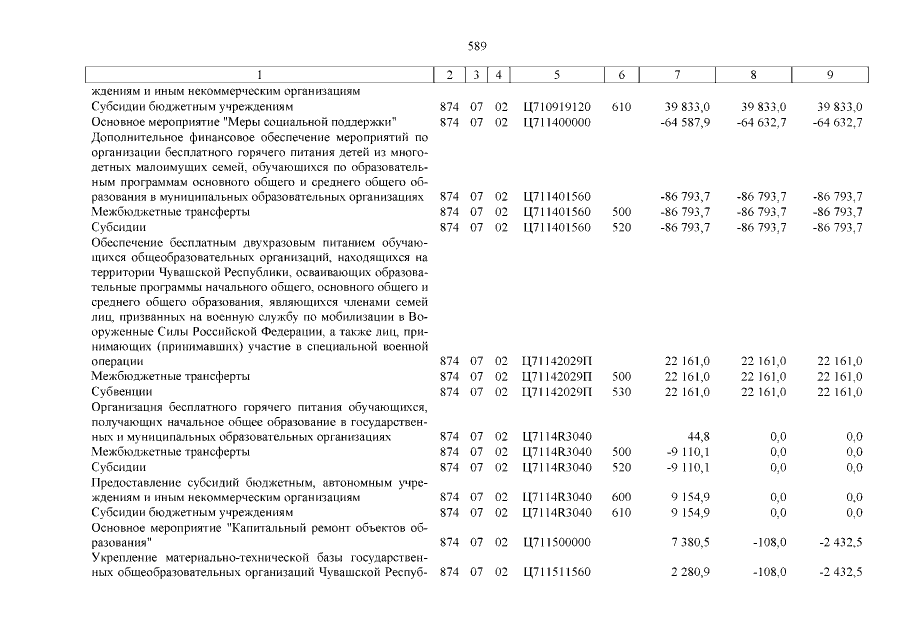 589

| 1 | 2 | 3 | 4 | 5 | 6 | 7 | 8 | 9 |
|---|---|---|---|---|---|---|---|---|
| ждениям и иным некоммерческим организациям | | | | | | | | |
| Субсидии бюджетным учреждениям | 874 | 07 | 02 | Ц710919120 | 610 | 39 833,0 | 39 833,0 | 39 833,0 |
| Основное мероприятие "Меры социальной поддержки" | 874 | 07 | 02 | Ц711400000 | | -64 587,9 | -64 632,7 | -64 632,7 |
| Дополнительное финансовое обеспечение мероприятий по организации бесплатного горячего питания детей из многодетных малоимущих семей, обучающихся по образовательным программам основного общего и среднего общего образования в муниципальных образовательных организациях | 874 | 07 | 02 | Ц711401560 | | -86 793,7 | -86 793,7 | -86 793,7 |
| Межбюджетные трансферты | 874 | 07 | 02 | Ц711401560 | 500 | -86 793,7 | -86 793,7 | -86 793,7 |
| Субсидии | 874 | 07 | 02 | Ц711401560 | 520 | -86 793,7 | -86 793,7 | -86 793,7 |
| Обеспечение бесплатным двухразовым питанием обучающихся общеобразовательных организаций, находящихся на территории Чувашской Республики, осваивающих образовательные программы начального общего, основного общего и среднего общего образования, являющихся членами семей лиц, призванных на военную службу по мобилизации в Вооруженные Силы Российской Федерации, а также лиц, принимающих (принимавших) участие в специальной военной операции | 874 | 07 | 02 | Ц71142029П | | 22 161,0 | 22 161,0 | 22 161,0 |
| Межбюджетные трансферты | 874 | 07 | 02 | Ц71142029П | 500 | 22 161,0 | 22 161,0 | 22 161,0 |
| Субвенции | 874 | 07 | 02 | Ц71142029П | 530 | 22 161,0 | 22 161,0 | 22 161,0 |
| Организация бесплатного горячего питания обучающихся, получающих начальное общее образование в государственных и муниципальных образовательных организациях | 874 | 07 | 02 | Ц7114R3040 | | 44,8 | 0,0 | 0,0 |
| Межбюджетные трансферты | 874 | 07 | 02 | Ц7114R3040 | 500 | -9 110,1 | 0,0 | 0,0 |
| Субсидии | 874 | 07 | 02 | Ц7114R3040 | 520 | -9 110,1 | 0,0 | 0,0 |
| Предоставление субсидий бюджетным, автономным учреждениям и иным некоммерческим организациям | 874 | 07 | 02 | Ц7114R3040 | 600 | 9 154,9 | 0,0 | 0,0 |
| Субсидии бюджетным учреждениям | 874 | 07 | 02 | Ц7114R3040 | 610 | 9 154,9 | 0,0 | 0,0 |
| Основное мероприятие "Капитальный ремонт объектов образования" | 874 | 07 | 02 | Ц711500000 | | 7 380,5 | -108,0 | -2 432,5 |
| Укрепление материально-технической базы государственных общеобразовательных организаций Чувашской Респуб- | 874 | 07 | 02 | Ц711511560 | | 2 280,9 | -108,0 | -2 432,5 |